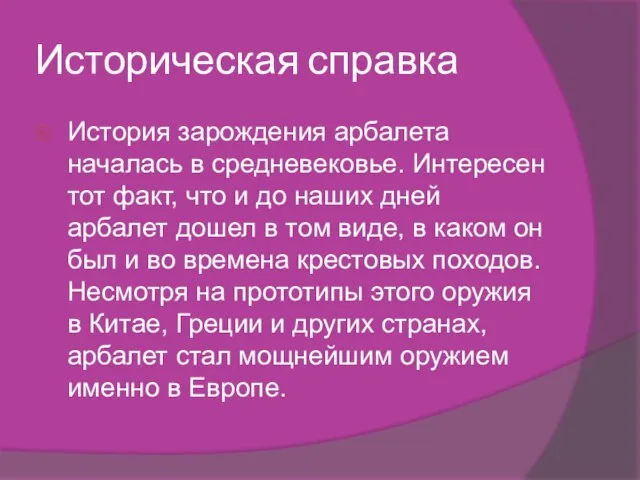 Историческая справка

История зарождения арбалета началась в средневековье. Интересен тот факт, что и до наших дней арбалет дошел в том виде, в каком он был и во времена крестовых походов. Несмотря на прототипы этого оружия в Китае, Греции и других странах, арбалет стал мощнейшим оружием именно в Европе.